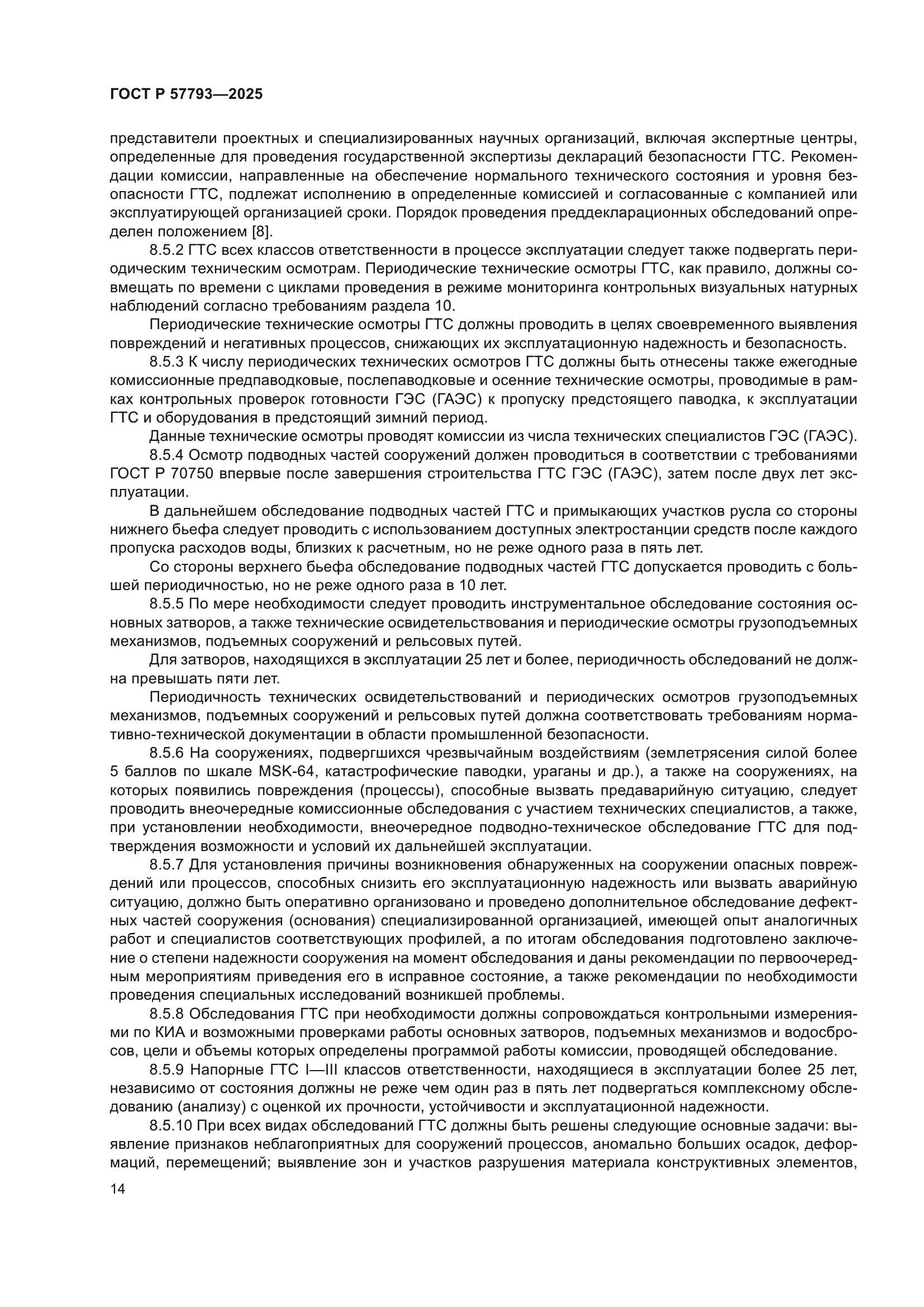 ГОСТ Р 57793—2025

представители проектных и специализированных научных организаций, включая экспертные центры, определенные для проведения государственной экспертизы деклараций безопасности ГТС. Рекомендации комиссии, направленные на обеспечение нормального технического состояния и уровня безопасности ГТС, подлежат исполнению в определенные комиссией и согласованные с компанией или эксплуатирующей организацией сроки. Порядок проведения преддекларационных обследований определен положением [8].

8.5.2 ГТС всех классов ответственности в процессе эксплуатации следует также подвергать периодическим техническим осмотрам. Периодические технические осмотры ГТС, как правило, должны совмещать по времени с циклами проведения в режиме мониторинга контрольных визуальных натурных наблюдений согласно требованиям раздела 10.

Периодические технические осмотры ГТС должны проводить в целях своевременного выявления повреждений и негативных процессов, снижающих их эксплуатационную надежность и безопасность.

8.5.3 К числу периодических технических осмотров ГТС должны быть отнесены также ежегодные комиссионные предпаводковые, послепаводковые и осенние технические осмотры, проводимые в рамках контрольных проверок готовности ГЭС (ГАЭС) к пропуску предстоящего паводка, к эксплуатации ГТС и оборудования в предстоящий зимний период.

Данные технические осмотры проводят комиссии из числа технических специалистов ГЭС (ГАЭС).

8.5.4 Осмотр подводных частей сооружений должен проводиться в соответствии с требованиями ГОСТ Р 70750 впервые после завершения строительства ГТС ГЭС (ГАЭС), затем после двух лет эксплуатации.

В дальнейшем обследование подводных частей ГТС и примыкающих участков русла со стороны нижнего бьефа следует проводить с использованием доступных электростанции средств после каждого пропуска расходов воды, близких к расчетным, но не реже одного раза в пять лет.

Со стороны верхнего бьефа обследование подводных частей ГТС допускается проводить с большей периодичностью, но не реже одного раза в 10 лет.

8.5.5 По мере необходимости следует проводить инструментальное обследование состояния основных затворов, а также технические освидетельствования и периодические осмотры грузоподъемных механизмов, подъемных сооружений и рельсовых путей.

Для затворов, находящихся в эксплуатации 25 лет и более, периодичность обследований не должна превышать пяти лет.

Периодичность технических освидетельствований и периодических осмотров грузоподъемных механизмов, подъемных сооружений и рельсовых путей должна соответствовать требованиям нормативно-технической документации в области промышленной безопасности.

8.5.6 На сооружениях, подвергшихся чрезвычайным воздействиям (землетрясения силой более 5 баллов по шкале MSK-64, катастрофические паводки, ураганы и др.), а также на сооружениях, на которых появились повреждения (процессы), способные вызвать предаварийную ситуацию, следует проводить внеочередные комиссионные обследования с участием технических специалистов, а также, при установлении необходимости, внеочередное подводно-техническое обследование ГТС для подтверждения возможности и условий их дальнейшей эксплуатации.

8.5.7 Для установления причины возникновения обнаруженных на сооружении опасных повреждений или процессов, способных снизить его эксплуатационную надежность или вызвать аварийную ситуацию, должно быть оперативно организовано и проведено дополнительное обследование дефектных частей сооружения (основания) специализированной организацией, имеющей опыт аналогичных работ и специалистов соответствующих профилей, а по итогам обследования подготовлено заключение о степени надежности сооружения на момент обследования и даны рекомендации по первоочередным мероприятиям приведения его в исправное состояние, а также рекомендации по необходимости проведения специальных исследований возникшей проблемы.

8.5.8 Обследования ГТС при необходимости должны сопровождаться контрольными измерениями по КИА и возможными проверками работы основных затворов, подъемных механизмов и водосбросов, цели и объемы которых определены программой работы комиссии, проводящей обследование.

8.5.9 Напорные ГТС I—III классов ответственности, находящиеся в эксплуатации более 25 лет, независимо от состояния должны не реже чем один раз в пять лет подвергаться комплексному обследованию (анализу) с оценкой их прочности, устойчивости и эксплуатационной надежности.

8.5.10 При всех видах обследований ГТС должны быть решены следующие основные задачи: выявление признаков неблагоприятных для сооружений процессов, аномально больших осадок, деформаций, перемещений; выявление зон и участков разрушения материала конструктивных элементов,

14